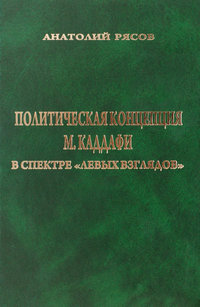 АНАТОЛИЙ РЯСОВ

ПОЛИТИЧЕСКАЯ КОНЦЕПЦИЯ М. КАДДАФИ В СПЕКТРЕ «ЛЕВЫХ ВЗГЛЯДОВ»